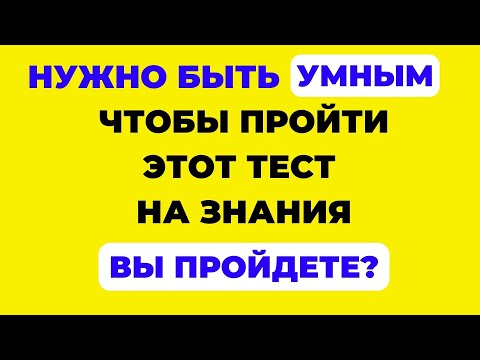 НУЖНО БЫТЬ УМНЫМ
ЧТОБЫ ПРОЙТИ
ЭТОТ ТЕСТ
НА ЗНАНИЯ
ВЫ ПРОЙДЕТЕ?